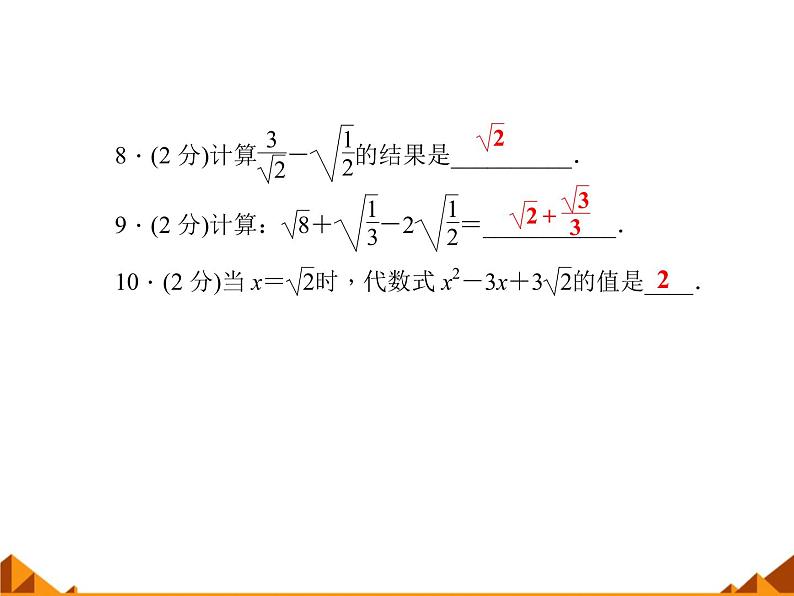 8·(2分)计算$\frac{3}{\sqrt{2}}-\sqrt{\frac{1}{2}}$的结果是$\sqrt{2}$.

9·(2分)计算：$\sqrt{8}+\sqrt{\frac{1}{3}}-2\sqrt{\frac{1}{2}}=$$\sqrt{2}+\frac{\sqrt{3}}{3}$.

10·(2分)当$x=\sqrt{2}$时，代数式$x^2-3x+3\sqrt{2}$的值是2.